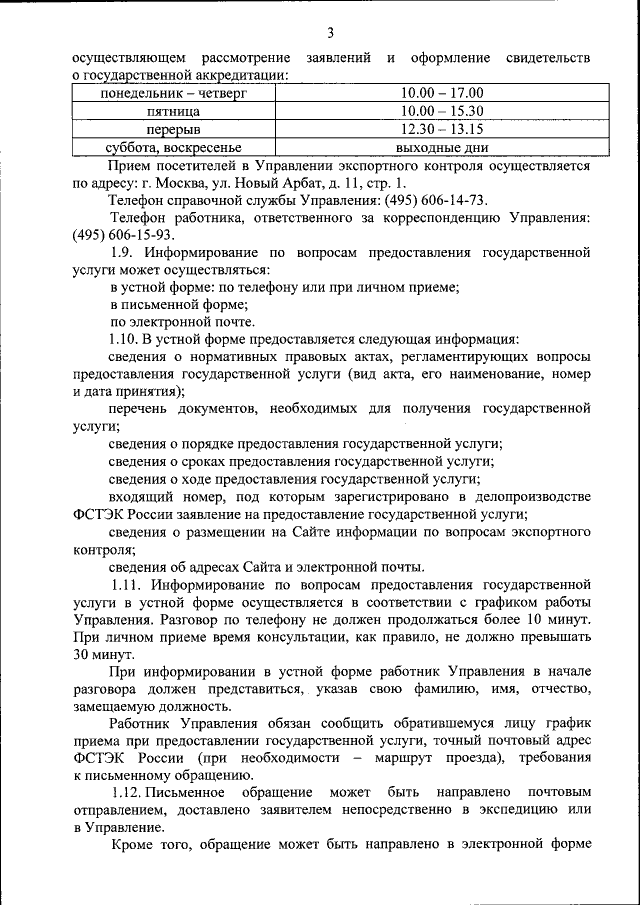 3

осуществляющем рассмотрение заявлений и оформление свидетельств о государственной аккредитации:

| понедельник – четверг | 10.00 – 17.00 |
|---|---|
| пятница | 10.00 – 15.30 |
| перерыв | 12.30 – 13.15 |
| суббота, воскресенье | выходные дни |

Прием посетителей в Управлении экспортного контроля осуществляется по адресу: г. Москва, ул. Новый Арбат, д. 11, стр. 1.

Телефон справочной службы Управления: (495) 606-14-73.

Телефон работника, ответственного за корреспонденцию Управления: (495) 606-15-93.

1.9. Информирование по вопросам предоставления государственной услуги может осуществляться:

в устной форме: по телефону или при личном приеме;

в письменной форме;

по электронной почте.

1.10. В устной форме предоставляется следующая информация:

сведения о нормативных правовых актах, регламентирующих вопросы предоставления государственной услуги (вид акта, его наименование, номер и дата принятия);

перечень документов, необходимых для получения государственной услуги;

сведения о порядке предоставления государственной услуги;

сведения о сроках предоставления государственной услуги;

сведения о ходе предоставления государственной услуги;

входящий номер, под которым зарегистрировано в делопроизводстве ФСТЭК России заявление на предоставление государственной услуги;

сведения о размещении на Сайте информации по вопросам экспортного контроля;

сведения об адресах Сайта и электронной почты.

1.11. Информирование по вопросам предоставления государственной услуги в устной форме осуществляется в соответствии с графиком работы Управления. Разговор по телефону не должен продолжаться более 10 минут. При личном приеме время консультации, как правило, не должно превышать 30 минут.

При информировании в устной форме работник Управления в начале разговора должен представиться, указав свою фамилию, имя, отчество, замещаемую должность.

Работник Управления обязан сообщить обратившемуся лицу график приема при предоставлении государственной услуги, точный почтовый адрес ФСТЭК России (при необходимости – маршрут проезда), требования к письменному обращению.

1.12. Письменное обращение может быть направлено почтовым отправлением, доставлено заявителем непосредственно в экспедицию или в Управление.

Кроме того, обращение может быть направлено в электронной форме